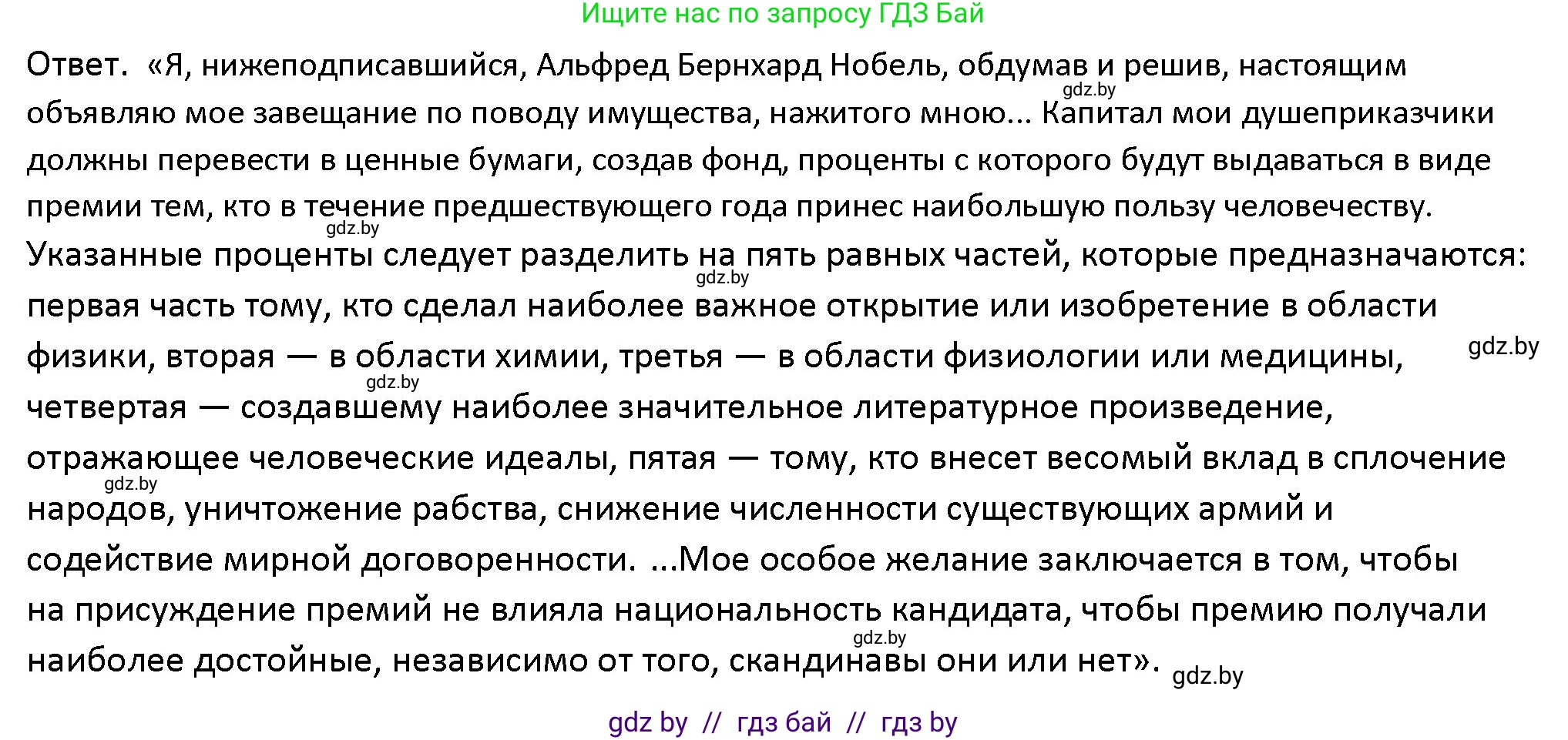 Ищите нас по запросу ГДЗ Бай

Ответ. «Я, нижеподписавшийся, Альфред Бернхард Нобель, обдумав и решив, настоящим объявляю мое завещание по поводу имущества, нажитого мною... Капитал мои душеприказчики должны перевести в ценные бумаги, создав фонд, проценты с которого будут выдаваться в виде премии тем, кто в течение предшествующего года принес наибольшую пользу человечеству. Указанные проценты следует разделить на пять равных частей, которые предназначаются: первая часть тому, кто сделал наиболее важное открытие или изобретение в области физики, вторая — в области химии, третья — в области физиологии или медицины, четвертая — создавшему наиболее значительное литературное произведение, отражающее человеческие идеалы, пятая — тому, кто внесет весомый вклад в сплочение народов, уничтожение рабства, снижение численности существующих армий и содействие мирной договоренности. ...Мое особое желание заключается в том, чтобы на присуждение премий не влияла национальность кандидата, чтобы премию получали наиболее достойные, независимо от того, скандинавы они или нет».

gdz.by gdz.by gdz.by gdz.by gdz.by gdz.by gdz.by gdz.by

gdz by // гдз бай // гдз by